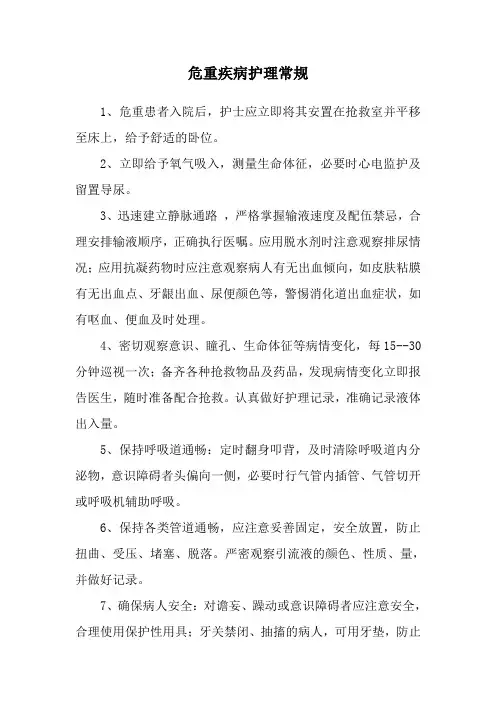 危重疾病护理常规

1、危重患者入院后，护士应立即将其安置在抢救室并平移至床上，给予舒适的卧位。

2、立即给予氧气吸入，测量生命体征，必要时心电监护及留置导尿。

3、迅速建立静脉通路，严格掌握输液速度及配伍禁忌，合理安排输液顺序，正确执行医嘱。应用脱水剂时注意观察排尿情况；应用抗凝药物时应注意观察病人有无出血倾向，如皮肤粘膜有无出血点、牙龈出血、尿便颜色等，警惕消化道出血症状，如有呕血、便血及时处理。

4、密切观察意识、瞳孔、生命体征等病情变化，每15--30分钟巡视一次；备齐各种抢救物品及药品，发现病情变化立即报告医生，随时准备配合抢救。认真做好护理记录，准确记录液体出入量。

5、保持呼吸道通畅：定时翻身叩背，及时清除呼吸道内分泌物，意识障碍者头偏向一侧，必要时行气管内插管、气管切开或呼吸机辅助呼吸。

6、保持各类管道通畅，应注意妥善固定，安全放置，防止扭曲、受压、堵塞、脱落。严密观察引流液的颜色、性质、量，并做好记录。

7、确保病人安全：对谵妄、躁动或意识障碍者应注意安全，合理使用保护性用具；牙关禁闭、抽搐的病人，可用牙垫，防止